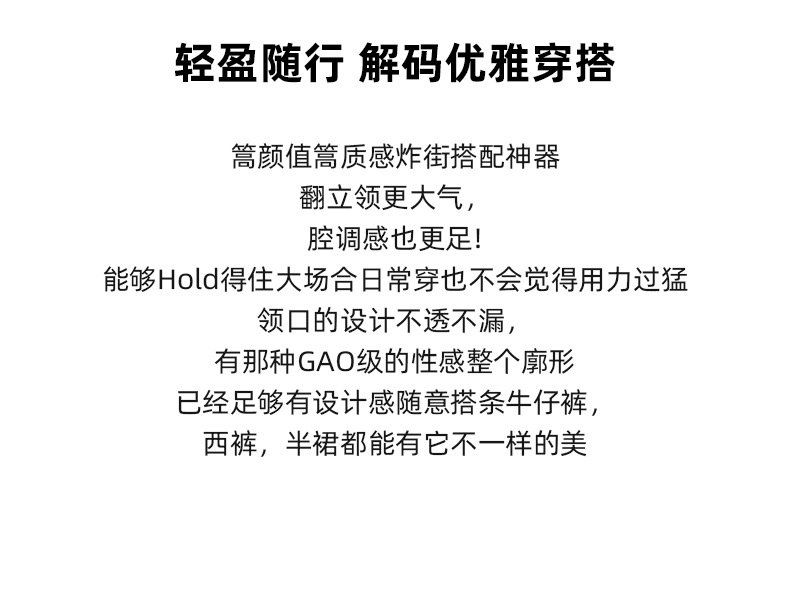 轻盈随行 解码优雅穿搭

篙颜值篙质感炸街搭配神器

翻立领更大气，

腔调感也更足！

能够Hold得住大场合日常穿也不会觉得用力过猛

领口的设计不透不漏，

有那种GAO级的性感整个廓形

已经足够有设计感随意搭条牛仔裤，

西裤，半裙都能有它不一样的美